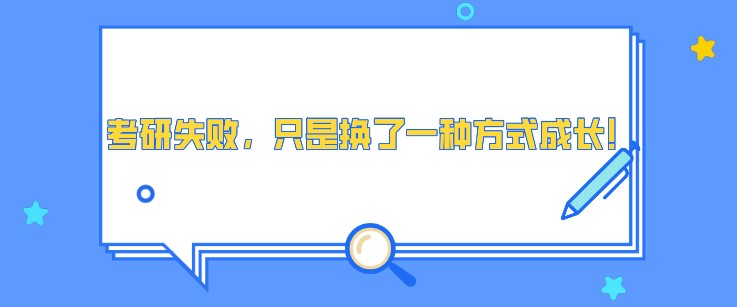 考研失败，只是换了一种方式成长！